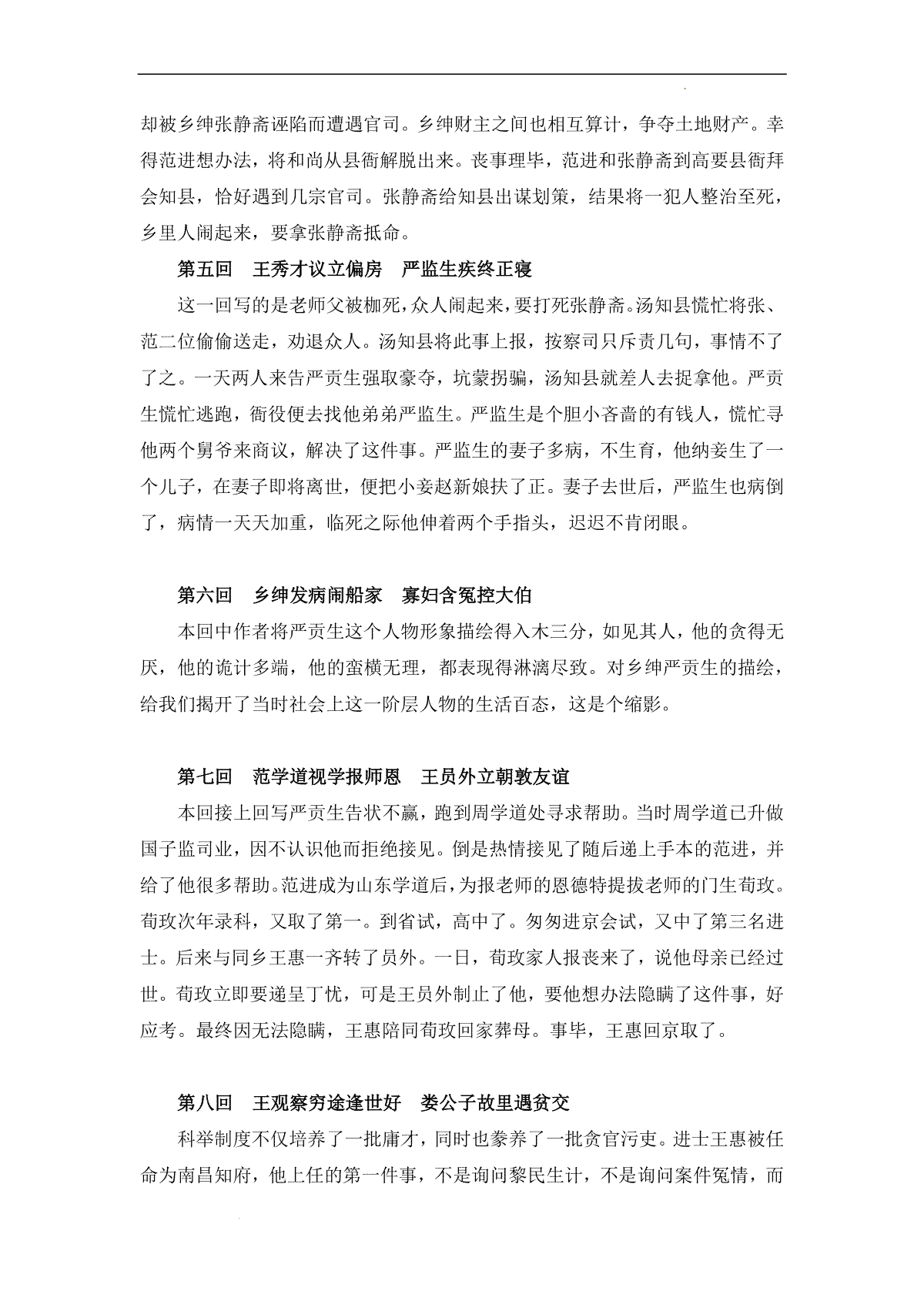 却被乡绅张静斋诬陷而遭遇官司。乡绅财主之间也相互算计，争夺土地财产。幸得范进想办法，将和尚从县衙解脱出来。丧事理毕，范进和张静斋到高要县衙拜会知县，恰好遇到几宗官司。张静斋给知县出谋划策，结果将一犯人整治至死，乡里人闹起来，要拿张静斋抵命。

第五回　王秀才议立偏房　严监生疾终正寝

这一回写的是老师父被枷死，众人闹起来，要打死张静斋。汤知县慌忙将张、范二位偷偷送走，劝退众人。汤知县将此事上报，按察司只斥责几句，事情不了了之。一天两人来告严贡生强取豪夺，坑蒙拐骗，汤知县就差人去捉拿他。严贡生慌忙逃跑，衙役便去找他弟弟严监生。严监生是个胆小吝啬的有钱人，慌忙寻他两个舅爷来商议，解决了这件事。严监生的妻子多病，不生育，他纳妾生了一个儿子，在妻子即将离世，便把小妾赵新娘扶了正。妻子去世后，严监生也病倒了，病情一天天加重，临死之际他伸着两个手指头，迟迟不肯闭眼。

第六回　乡绅发病闹船家　寡妇含冤控大伯

本回中作者将严贡生这个人物形象描绘得入木三分，如见其人，他的贪得无厌，他的诡计多端，他的蛮横无理，都表现得淋漓尽致。对乡绅严贡生的描绘，给我们揭开了当时社会上这一阶层人物的生活百态，这是个缩影。

第七回　范学道视学报师恩　王员外立朝敦友谊

本回接上回写严贡生告状不赢，跑到周学道处寻求帮助。当时周学道已升做国子监司业，因不认识他而拒绝接见。倒是热情接见了随后递上手本的范进，并给了他很多帮助。范进成为山东学道后，为报老师的恩德特提拔老师的门生荀玫。荀玫次年录科，又取了第一。到省试，高中了。匆匆进京会试，又中了第三名进士。后来与同乡王惠一齐转了员外。一日，荀玫家人报丧来了，说他母亲已经过世。荀玫立即要递呈丁忧，可是王员外制止了他，要他想办法隐瞒了这件事，好应考。最终因无法隐瞒，王惠陪同荀玫回家葬母。事毕，王惠回京取了。

第八回　王观察穷途逢世好　娄公子故里遇贫交

科举制度不仅培养了一批庸才，同时也豢养了一批贪官污吏。进士王惠被任命为南昌知府，他上任的第一件事，不是询问黎民生计，不是询问案件冤情，而